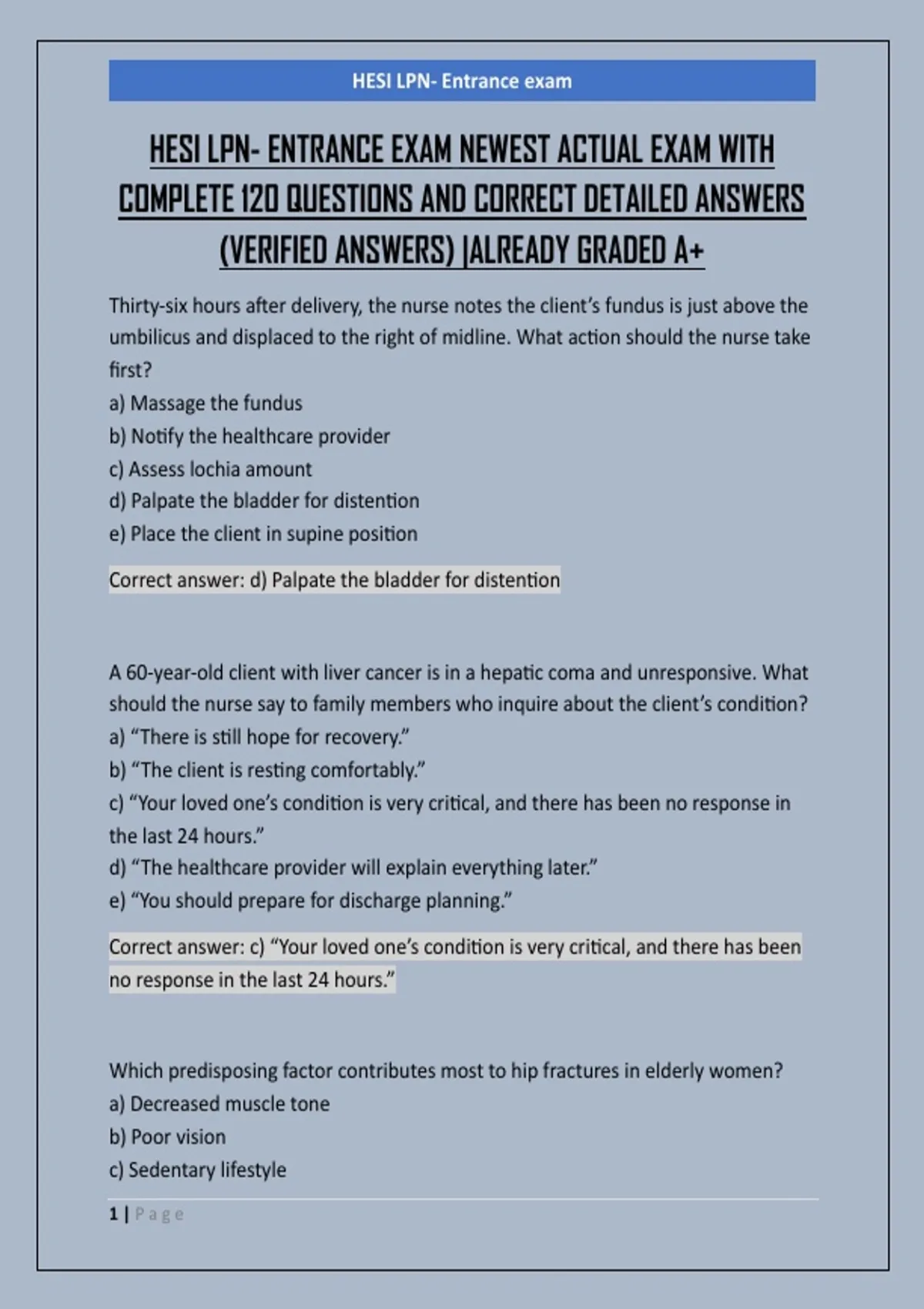 HESI LPN- Entrance exam

HESI LPN- ENTRANCE EXAM NEWEST ACTUAL EXAM WITH COMPLETE 120 QUESTIONS AND CORRECT DETAILED ANSWERS (VERIFIED ANSWERS) |ALREADY GRADED A+

Thirty-six hours after delivery, the nurse notes the client's fundus is just above the umbilicus and displaced to the right of midline. What action should the nurse take first?
a) Massage the fundus
b) Notify the healthcare provider
c) Assess lochia amount
d) Palpate the bladder for distention
e) Place the client in supine position

Correct answer: d) Palpate the bladder for distention

A 60-year-old client with liver cancer is in a hepatic coma and unresponsive. What should the nurse say to family members who inquire about the client's condition?
a) "There is still hope for recovery."
b) "The client is resting comfortably."
c) "Your loved one's condition is very critical, and there has been no response in the last 24 hours."
d) "The healthcare provider will explain everything later."
e) "You should prepare for discharge planning."

Correct answer: c) "Your loved one's condition is very critical, and there has been no response in the last 24 hours."

Which predisposing factor contributes most to hip fractures in elderly women?
a) Decreased muscle tone
b) Poor vision
c) Sedentary lifestyle

1 | Page